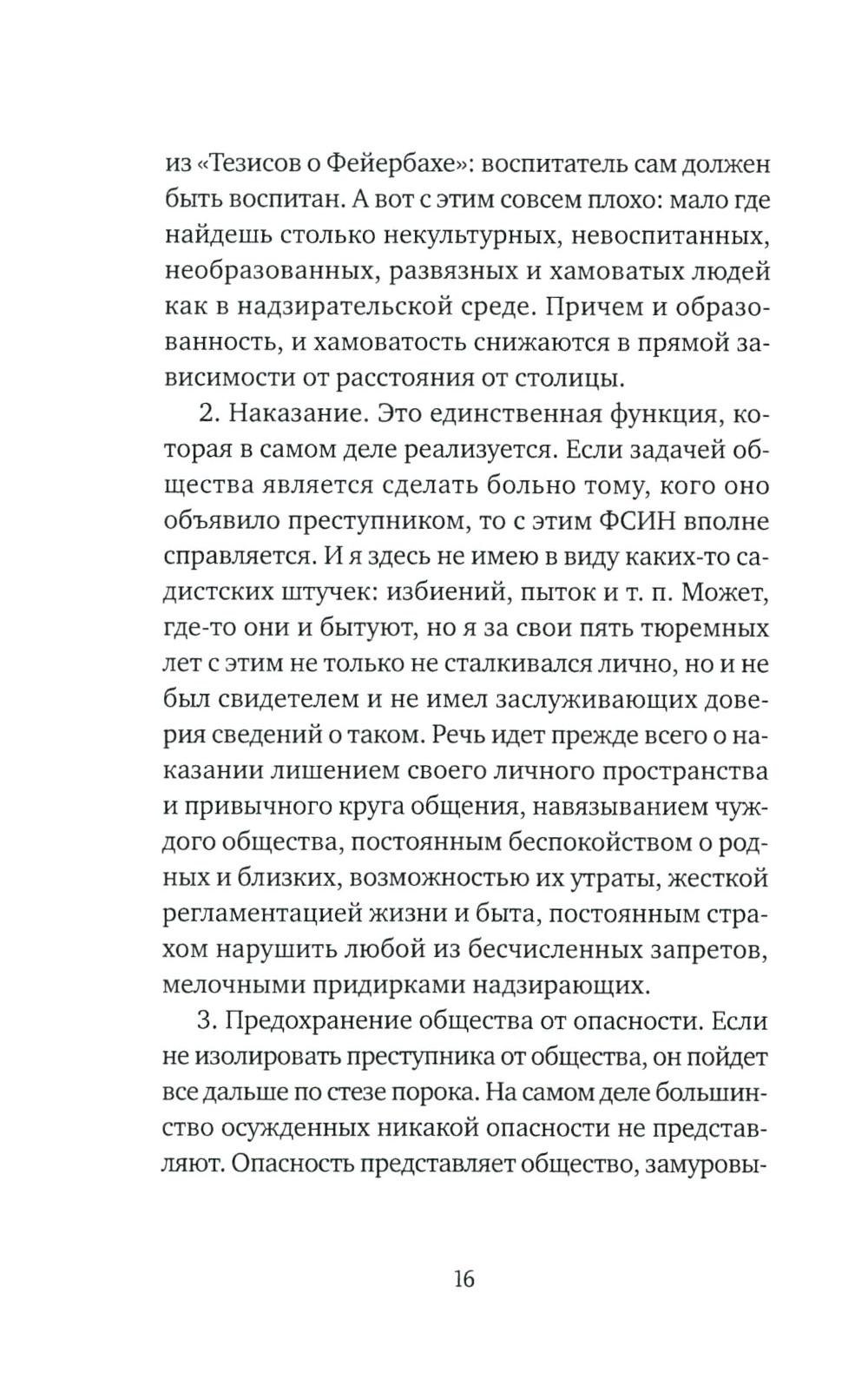 из «Тезисов о Фейербахе»: воспитатель сам должен быть воспитан. А вот с этим совсем плохо: мало где найдешь столько некультурных, невоспитанных, необразованных, развязных и хамоватых людей как в надзирательской среде. Причем и образованность, и хамоватость снижаются в прямой зависимости от расстояния от столицы.

2. Наказание. Это единственная функция, которая в самом деле реализуется. Если задачей общества является сделать больно тому, кого оно объявило преступником, то с этим ФСИН вполне справляется. И я здесь не имею в виду каких-то садистских штучек: избиений, пыток и т. п. Может, где-то они и бытуют, но я за свои пять тюремных лет с этим не только не сталкивался лично, но и не был свидетелем и не имел заслуживающих доверия сведений о таком. Речь идет прежде всего о наказании лишением своего личного пространства и привычного круга общения, навязыванием чуждого общества, постоянным беспокойством о родных и близких, возможностью их утраты, жесткой регламентацией жизни и быта, постоянным страхом нарушить любой из бесчисленных запретов, мелочными придирками надзирающих.

3. Предохранение общества от опасности. Если не изолировать преступника от общества, он пойдет все дальше по стезе порока. На самом деле большинство осужденных никакой опасности не представляют. Опасность представляет общество, замуровы-

16